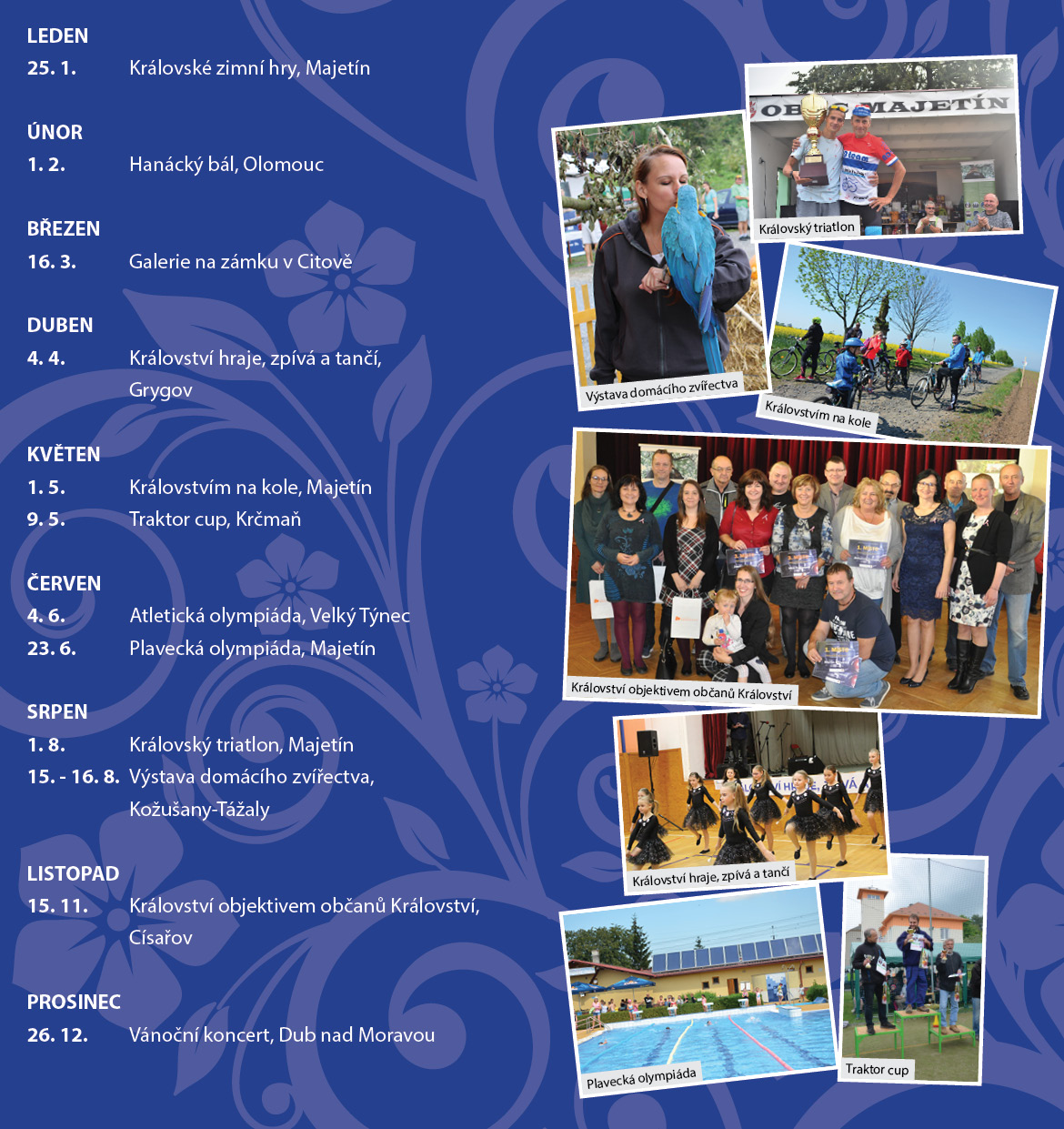 LEDEN
25. 1. Královské zimní hry, Majetín

ÚNOR
1. 2. Hanácký bál, Olomouc

BŘEZEN
16. 3. Galerie na zámku v Citově

DUBEN
4. 4. Království hraje, zpívá a tančí, Grygov

KVĚTEN
1. 5. Královstvím na kole, Majetín
9. 5. Traktor cup, Krčmaň

ČERVEN
4. 6. Atletická olympiáda, Velký Týnec
23. 6. Plavecká olympiáda, Majetín

SRPEN
1. 8. Královský triatlon, Majetín
15. - 16. 8. Výstava domácího zvířectva, Kožušany-Tážaly

LISTOPAD
15. 11. Království objektivem občanů Království, Císařov

PROSINEC
26. 12. Vánoční koncert, Dub nad Moravou

OBEC MAJETÍN
Královský triatlon
Výstava domácího zvířectva
Královstvím na kole
Království objektivem občanů Království
Království hraje, zpívá a tančí
Plavecká olympiáda
Traktor cup